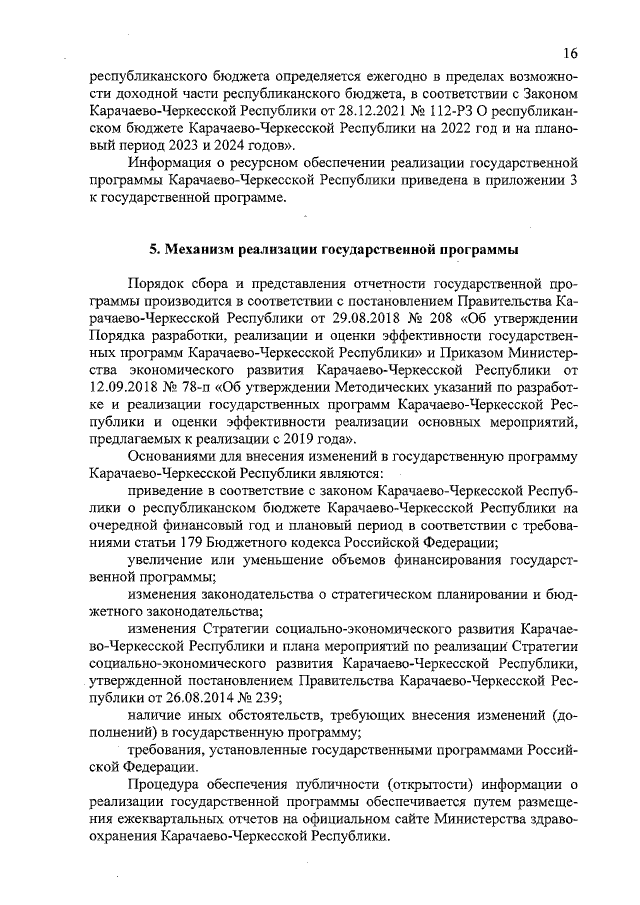 16

республиканского бюджета определяется ежегодно в пределах возможности доходной части республиканского бюджета, в соответствии с Законом Карачаево-Черкесской Республики от 28.12.2021 № 112-РЗ О республиканском бюджете Карачаево-Черкесской Республики на 2022 год и на плановый период 2023 и 2024 годов».

Информация о ресурсном обеспечении реализации государственной программы Карачаево-Черкесской Республики приведена в приложении 3 к государственной программе.

5. Механизм реализации государственной программы

Порядок сбора и представления отчетности государственной программы производится в соответствии с постановлением Правительства Карачаево-Черкесской Республики от 29.08.2018 № 208 «Об утверждении Порядка разработки, реализации и оценки эффективности государственных программ Карачаево-Черкесской Республики» и Приказом Министерства экономического развития Карачаево-Черкесской Республики от 12.09.2018 № 78-п «Об утверждении Методических указаний по разработке и реализации государственных программ Карачаево-Черкесской Республики и оценки эффективности реализации основных мероприятий, предлагаемых к реализации с 2019 года».

Основаниями для внесения изменений в государственную программу Карачаево-Черкесской Республики являются:

приведение в соответствие с законом Карачаево-Черкесской Республики о республиканском бюджете Карачаево-Черкесской Республики на очередной финансовый год и плановый период в соответствии с требованиями статьи 179 Бюджетного кодекса Российской Федерации;

увеличение или уменьшение объемов финансирования государственной программы;

изменения законодательства о стратегическом планировании и бюджетного законодательства;

изменения Стратегии социально-экономического развития Карачаево-Черкесской Республики и плана мероприятий по реализации Стратегии социально-экономического развития Карачаево-Черкесской Республики, утвержденной постановлением Правительства Карачаево-Черкесской Республики от 26.08.2014 № 239;

наличие иных обстоятельств, требующих внесения изменений (дополнений) в государственную программу;

требования, установленные государственными программами Российской Федерации.

Процедура обеспечения публичности (открытости) информации о реализации государственной программы обеспечивается путем размещения ежеквартальных отчетов на официальном сайте Министерства здравоохранения Карачаево-Черкесской Республики.